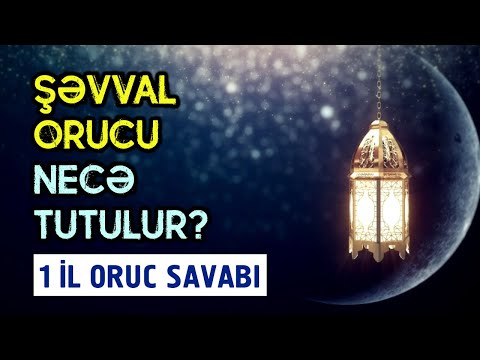 ŞƏVVAL ORUCU NECƏ TUTULUR?

1 İL ORUC SAVABI